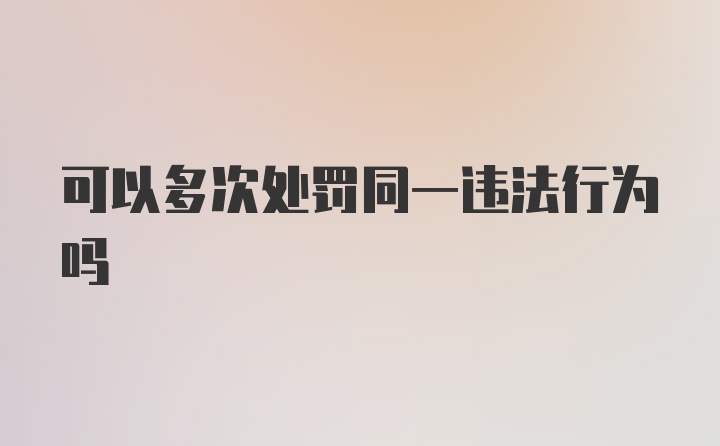 可以多次处罚同一违法行为吗